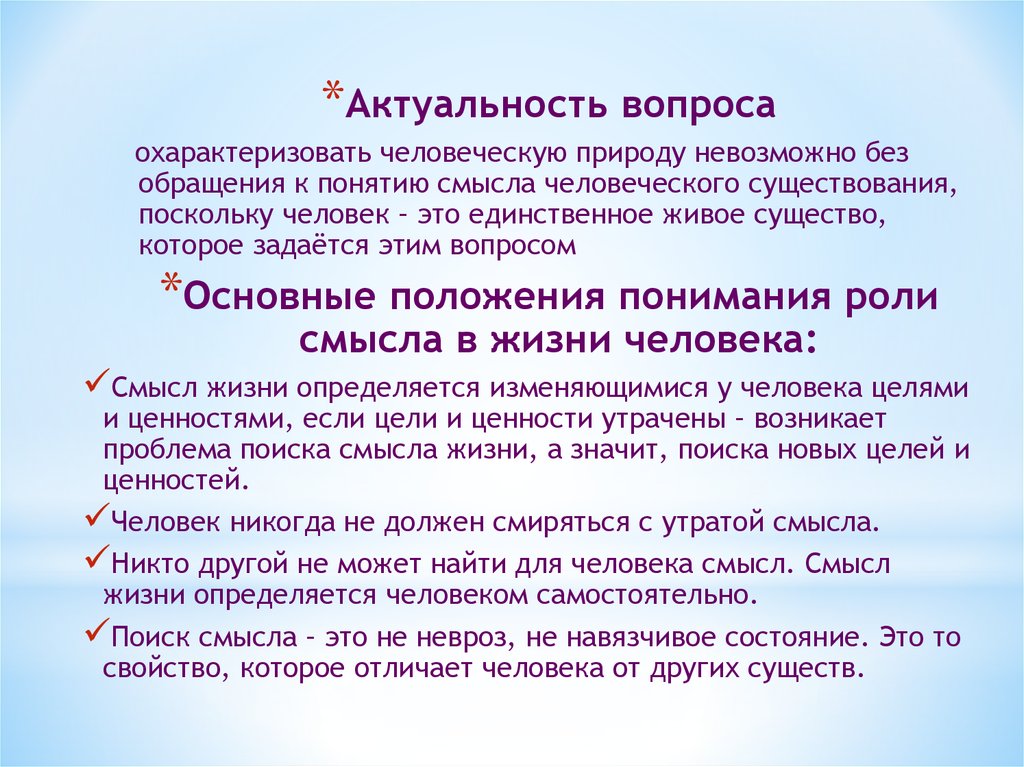 *Актуальность вопроса

охарактеризовать человеческую природу невозможно без обращения к понятию смысла человеческого существования, поскольку человек - это единственное живое существо, которое задаётся этим вопросом

*Основные положения понимания роли смысла в жизни человека:

✓Смысл жизни определяется изменяющимися у человека целями и ценностями, если цели и ценности утрачены - возникает проблема поиска смысла жизни, а значит, поиска новых целей и ценностей.

✓Человек никогда не должен смиряться с утратой смысла.

✓Никто другой не может найти для человека смысл. Смысл жизни определяется человеком самостоятельно.

✓Поиск смысла - это не невроз, не навязчивое состояние. Это то свойство, которое отличает человека от других существ.